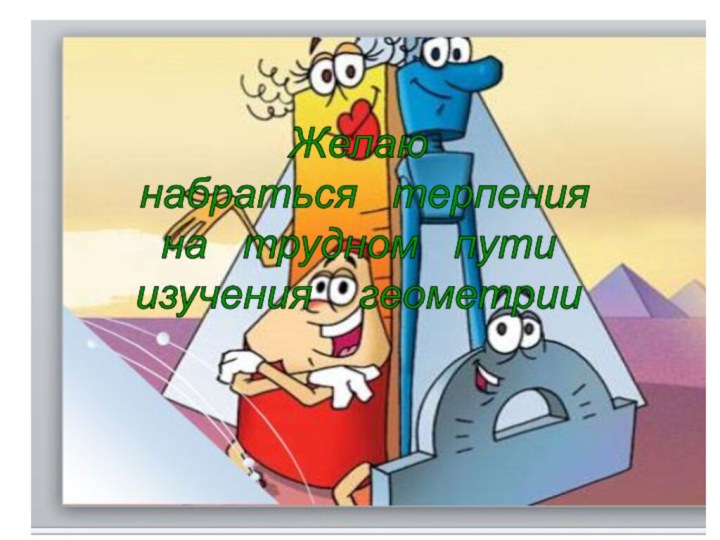 Желаю набраться терпения на трудном пути изучения геометрии